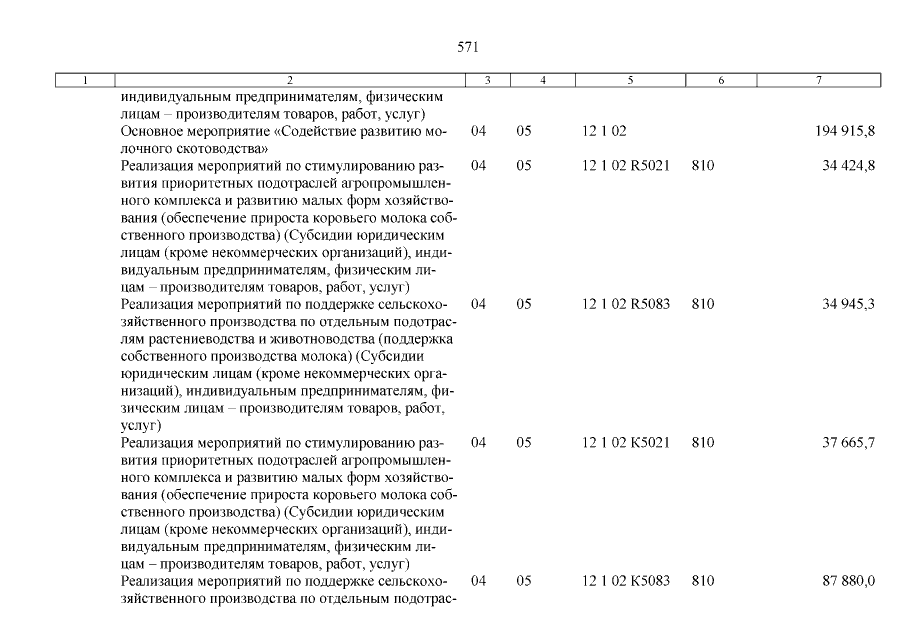 571

| 1 | 2 | 3 | 4 | 5 | 6 | 7 |
|---|---|---|---|---|---|---|
| | индивидуальным предпринимателям, физическим лицам – производителям товаров, работ, услуг) | | | | | |
| | Основное мероприятие «Содействие развитию молочного скотоводства» | 04 | 05 | 12 1 02 | | 194 915,8 |
| | Реализация мероприятий по стимулированию развития приоритетных подотраслей агропромышленного комплекса и развитию малых форм хозяйствования (обеспечение прироста коровьего молока собственного производства) (Субсидии юридическим лицам (кроме некоммерческих организаций), индивидуальным предпринимателям, физическим лицам – производителям товаров, работ, услуг) | 04 | 05 | 12 1 02 R5021 | 810 | 34 424,8 |
| | Реализация мероприятий по поддержке сельскохозяйственного производства по отдельным подотраслям растениеводства и животноводства (поддержка собственного производства молока) (Субсидии юридическим лицам (кроме некоммерческих организаций), индивидуальным предпринимателям, физическим лицам – производителям товаров, работ, услуг) | 04 | 05 | 12 1 02 R5083 | 810 | 34 945,3 |
| | Реализация мероприятий по стимулированию развития приоритетных подотраслей агропромышленного комплекса и развитию малых форм хозяйствования (обеспечение прироста коровьего молока собственного производства) (Субсидии юридическим лицам (кроме некоммерческих организаций), индивидуальным предпринимателям, физическим лицам – производителям товаров, работ, услуг) | 04 | 05 | 12 1 02 K5021 | 810 | 37 665,7 |
| | Реализация мероприятий по поддержке сельскохозяйственного производства по отдельным подотрас- | 04 | 05 | 12 1 02 K5083 | 810 | 87 880,0 |